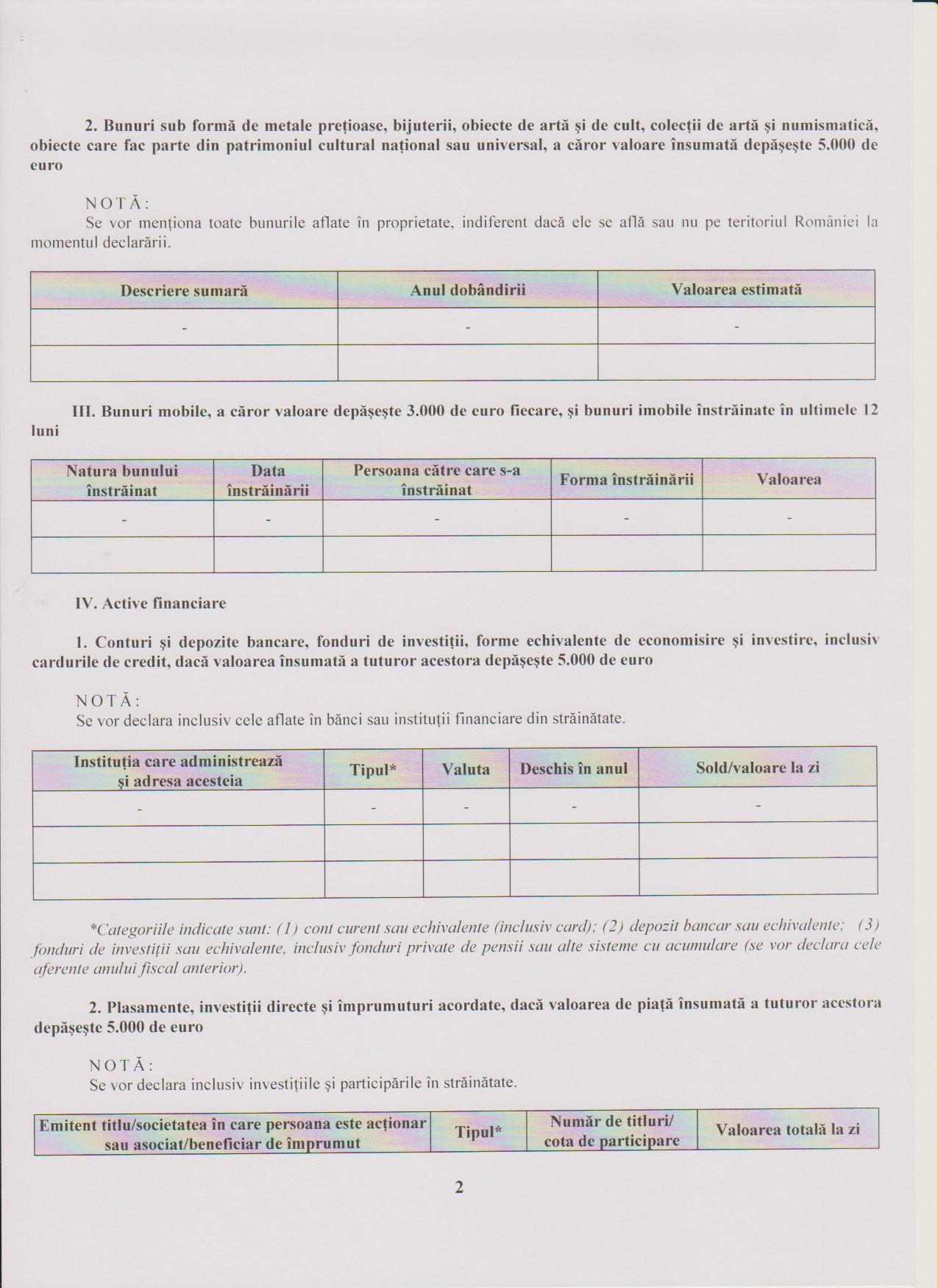 2. Bunuri sub formă de metale prețioase, bijuterii, obiecte de artă și de cult, colecții de artă și numismatică, obiecte care fac parte din patrimoniul cultural național sau universal, a căror valoare însumată depășește 5.000 de euro

NOTĂ:
Se vor menționa toate bunurile aflate în proprietate, indiferent dacă ele se află sau nu pe teritoriul României la momentul declarării.

| Descriere sumară | Anul dobândirii | Valoarea estimată |
|---|---|---|
| - | - | - |
| | | |

III. Bunuri mobile, a căror valoare depășește 3.000 de euro fiecare, și bunuri imobile înstrăinate în ultimele 12 luni

| Natura bunului înstrăinat | Data înstrăinării | Persoana către care s-a înstrăinat | Forma înstrăinării | Valoarea |
|---|---|---|---|---|
| - | - | - | - | - |
| | | | | |

IV. Active financiare

1. Conturi și depozite bancare, fonduri de investiții, forme echivalente de economisire și investire, inclusiv cardurile de credit, dacă valoarea însumată a tuturor acestora depășește 5.000 de euro

NOTĂ:
Se vor declara inclusiv cele aflate în bănci sau instituții financiare din străinătate.

| Instituția care administrează și adresa acesteia | Tipul* | Valuta | Deschis în anul | Sold/valoare la zi |
|---|---|---|---|---|
| - | - | - | - | - |
| | | | | |
| | | | | |

*Categoriile indicate sunt: (1) cont curent sau echivalente (inclusiv card); (2) depozit bancar sau echivalente; (3) fonduri de investiții sau echivalente, inclusiv fonduri private de pensii sau alte sisteme cu acumulare (se vor declara cele aferente anului fiscal anterior).

2. Plasamente, investiții directe și împrumuturi acordate, dacă valoarea de piață însumată a tuturor acestora depășește 5.000 de euro

NOTĂ:
Se vor declara inclusiv investițiile și participările în străinătate.

| Emitent titlu/societatea în care persoana este acționar sau asociat/beneficiar de împrumut | Tipul* | Număr de titluri/ cota de participare | Valoarea totală la zi |
|---|---|---|---|

2